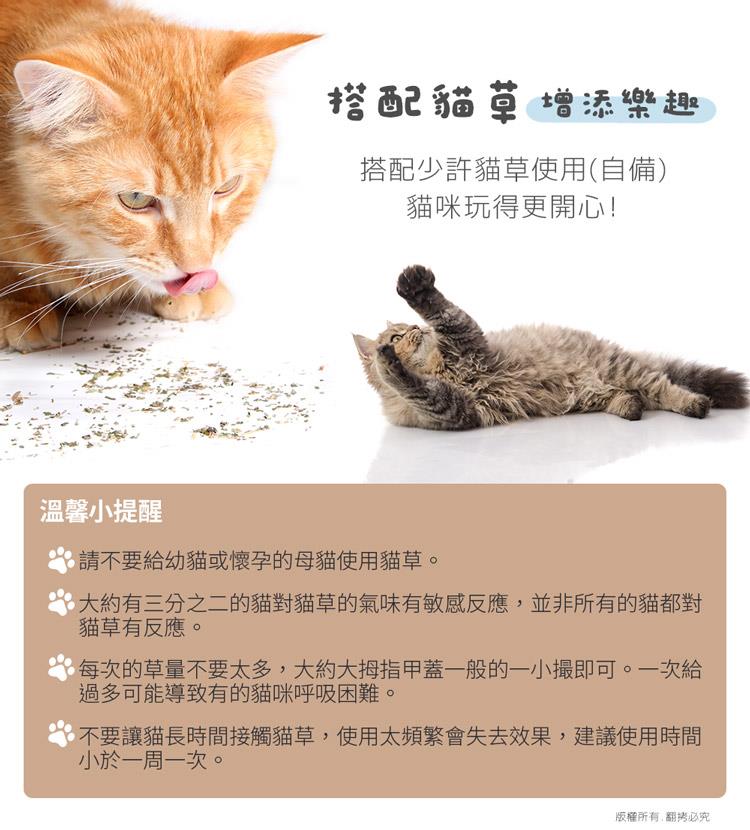 搭配貓草 增添樂趣

搭配少許貓草使用(自備)
貓咪玩得更開心!

溫馨小提醒

請不要給幼貓或懷孕的母貓使用貓草。

大約有三分之二的貓對貓草的氣味有敏感反應，並非所有的貓都對貓草有反應。

每次的草量不要太多，大約大拇指甲蓋一般的一小撮即可。一次給過多可能導致有的貓咪呼吸困難。

不要讓貓長時間接觸貓草，使用太頻繁會失去效果，建議使用時間小於一周一次。

版權所有.翻拷必究